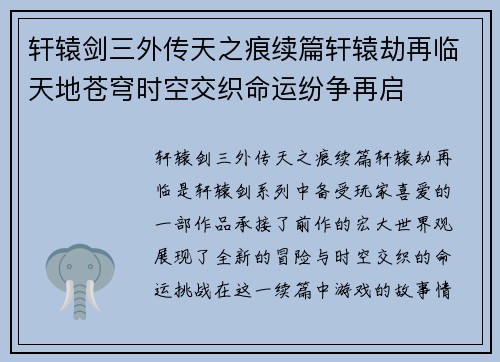 轩辕剑三外传天之痕续篇轩辕劫再临天地苍穹时空交织命运纷争再启

轩辕剑三外传天之痕续篇轩辕劫再临是轩辕剑系列中备受玩家喜爱的一部作品承接了前作的宏大世界观展现了全新的冒险与时空交织的命运挑战在这一续篇中游戏的故事情